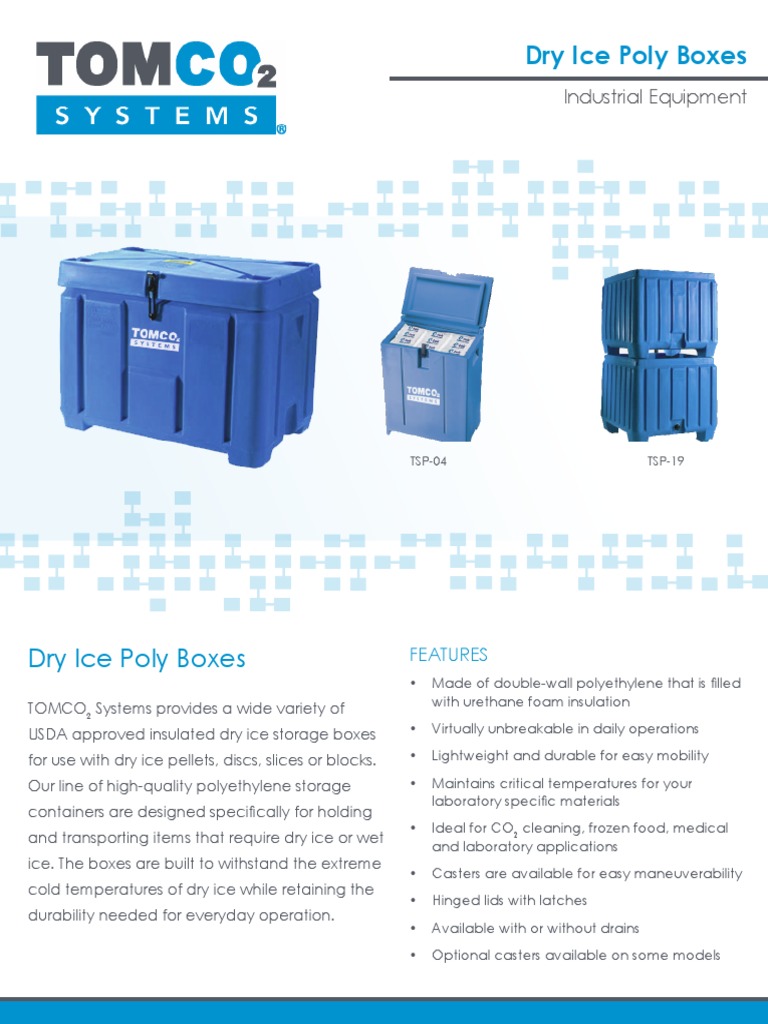 TOMCO$_2$ SYSTEMS®

Dry Ice Poly Boxes

Industrial Equipment

TOMCO$_2$ SYSTEMS

TOMCO$_2$ SYSTEMS

TSP-04

TSP-19

Dry Ice Poly Boxes

TOMCO$_2$ Systems provides a wide variety of USDA approved insulated dry ice storage boxes for use with dry ice pellets, discs, slices or blocks. Our line of high-quality polyethylene storage containers are designed specifically for holding and transporting items that require dry ice or wet ice. The boxes are built to withstand the extreme cold temperatures of dry ice while retaining the durability needed for everyday operation.

FEATURES

• Made of double-wall polyethylene that is filled with urethane foam insulation
• Virtually unbreakable in daily operations
• Lightweight and durable for easy mobility
• Maintains critical temperatures for your laboratory specific materials
• Ideal for CO$_2$ cleaning, frozen food, medical and laboratory applications
• Casters are available for easy maneuverability
• Hinged lids with latches
• Available with or without drains
• Optional casters available on some models